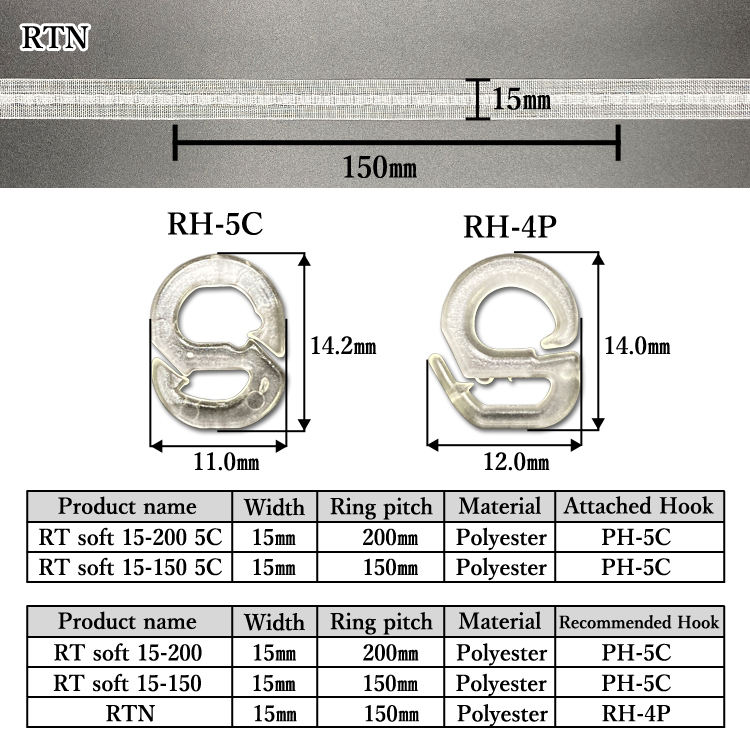 RTN

15㎜

150㎜

RH-5C

14.2㎜

11.0㎜

RH-4P

14.0㎜

12.0㎜

| Product name | Width | Ring pitch | Material | Attached Hook |
|---|---|---|---|---|
| RT soft 15-200 5C | 15㎜ | 200㎜ | Polyester | PH-5C |
| RT soft 15-150 5C | 15㎜ | 150㎜ | Polyester | PH-5C |

| Product name | Width | Ring pitch | Material | Recommended Hook |
|---|---|---|---|---|
| RT soft 15-200 | 15㎜ | 200㎜ | Polyester | PH-5C |
| RT soft 15-150 | 15㎜ | 150㎜ | Polyester | PH-5C |
| RTN | 15㎜ | 150㎜ | Polyester | RH-4P |